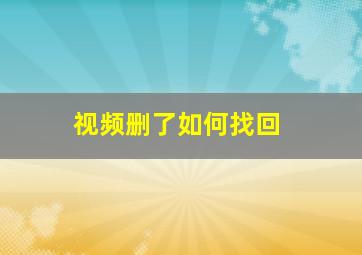 视频删了如何找回